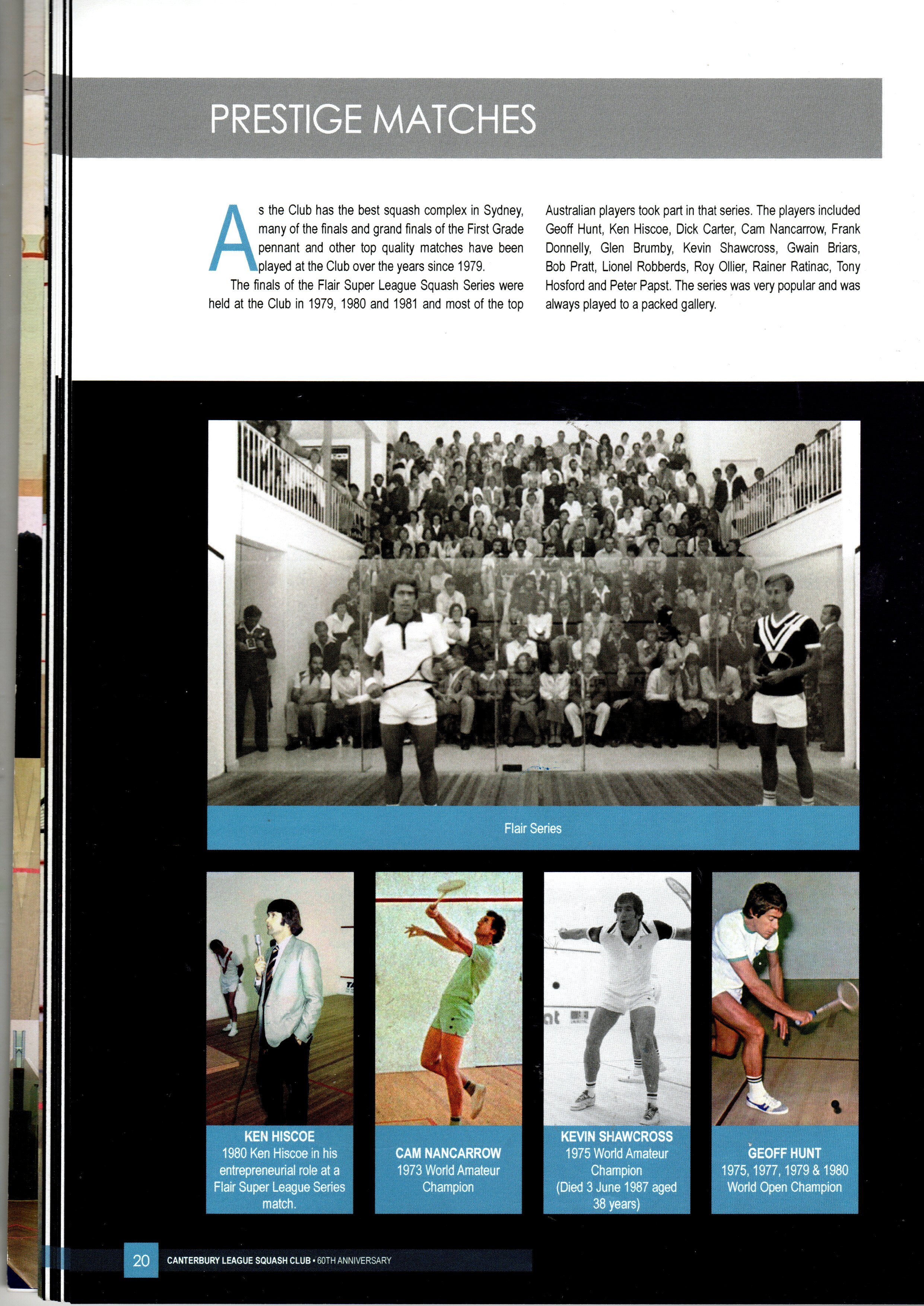 PRESTIGE MATCHES

As the Club has the best squash complex in Sydney, many of the finals and grand finals of the First Grade pennant and other top quality matches have been played at the Club over the years since 1979.

The finals of the Flair Super League Squash Series were held at the Club in 1979, 1980 and 1981 and most of the top Australian players took part in that series. The players included Geoff Hunt, Ken Hiscoe, Dick Carter, Cam Nancarrow, Frank Donnelly, Glen Brumby, Kevin Shawcross, Gwain Briars, Bob Pratt, Lionel Robberds, Roy Ollier, Rainer Ratinac, Tony Hosford and Peter Papst. The series was very popular and was always played to a packed gallery.

Flair Series

KEN HISCOE
1980 Ken Hiscoe in his entrepreneurial role at a Flair Super League Series match.

CAM NANCARROW
1973 World Amateur Champion

KEVIN SHAWCROSS
1975 World Amateur Champion
(Died 3 June 1987 aged 38 years)

GEOFF HUNT
1975, 1977, 1979 & 1980 World Open Champion

20 CANTERBURY LEAGUE SQUASH CLUB • 60TH ANNIVERSARY